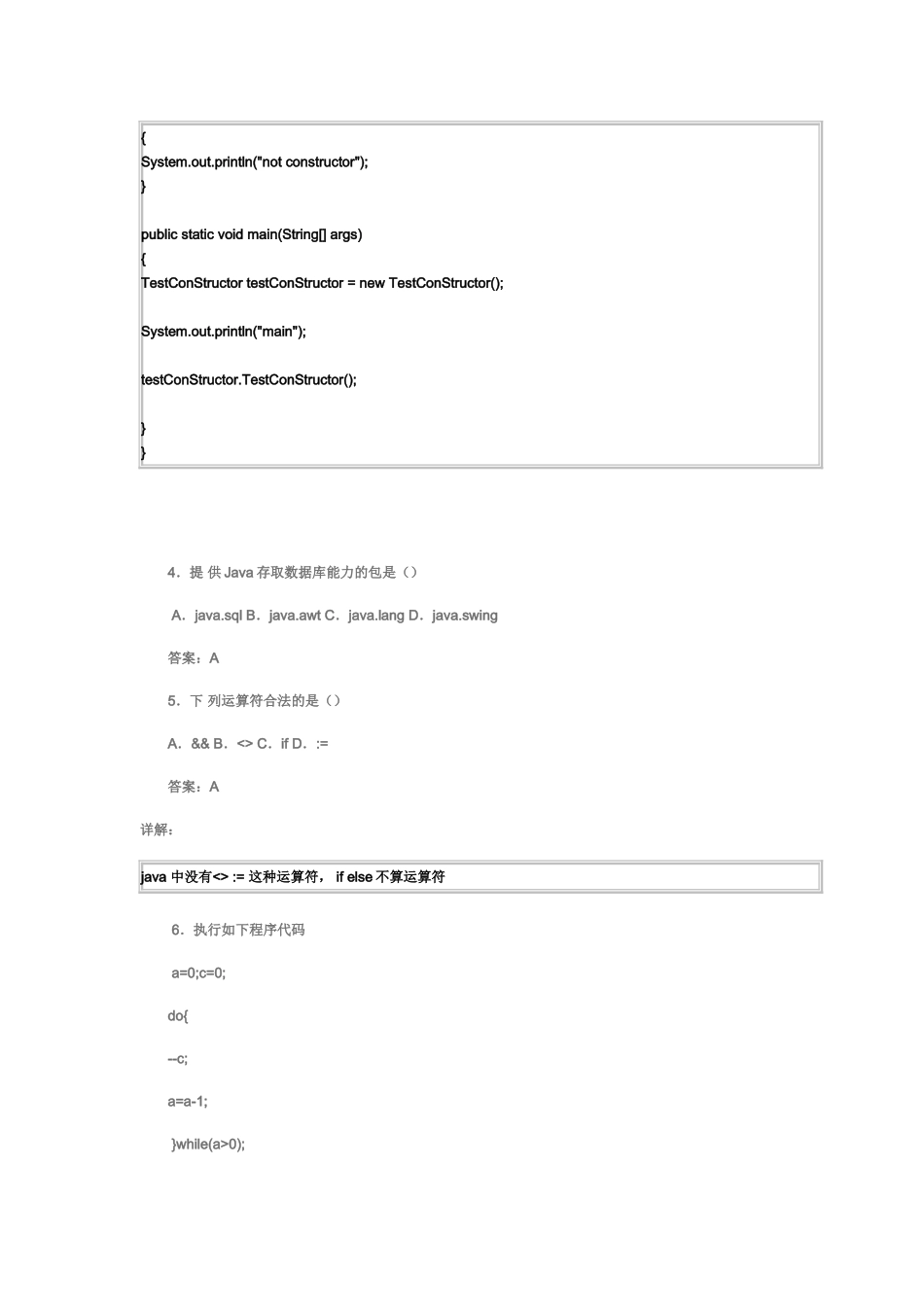 {
System.out.println("not constructor");
}

public static void main(String[] args)
{
TestConStructor testConStructor = new TestConStructor();

System.out.println("main");

testConStructor.TestConStructor();

}
}

4．提 供 Java 存取数据库能力的包是（）

A．java.sql B．java.awt C．java.lang D．java.swing

答案：A

5．下 列运算符合法的是（）

A．&& B．<> C．if D．:=

答案：A

详解：

java 中没有<> := 这种运算符， if else 不算运算符

6．执行如下程序代码

a=0;c=0;

do{

--c;

a=a-1;

}while(a>0);